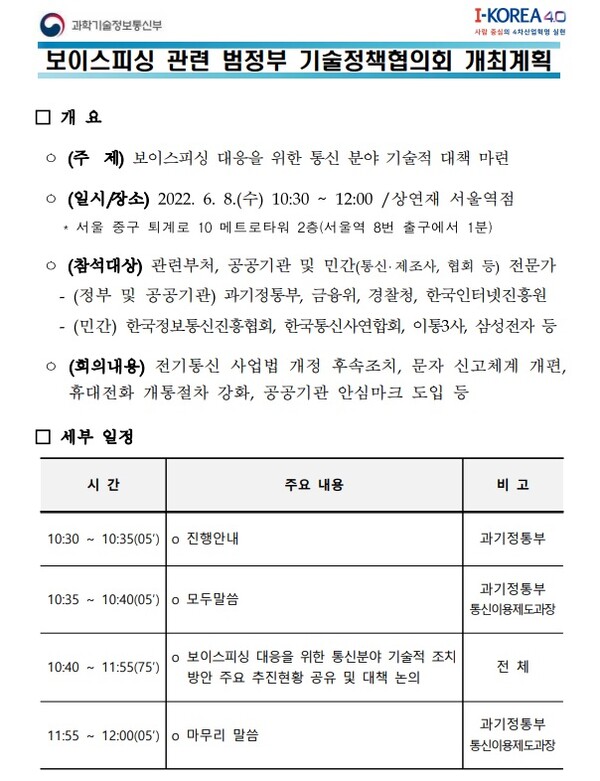 과학기술정보통신부

I-KOREA 4.0
사람 중심의 4차산업혁명 실현

보이스피싱 관련 범정부 기술정책협의회 개최계획

□ 개 요

○ (주 제) 보이스피싱 대응을 위한 통신 분야 기술적 대책 마련

○ (일시/장소) 2022. 6. 8.(수) 10:30 ~ 12:00 /상연재 서울역점
* 서울 중구 퇴계로 10 메트로타워 2층(서울역 8번 출구에서 1분)

○ (참석대상) 관련부처, 공공기관 및 민간(통신·제조사, 협회 등) 전문가
- (정부 및 공공기관) 과기정통부, 금융위, 경찰청, 한국인터넷진흥원
- (민간) 한국정보통신진흥협회, 한국통신사연합회, 이통3사, 삼성전자 등

○ (회의내용) 전기통신 사업법 개정 후속조치, 문자 신고체계 개편, 휴대전화 개통절차 강화, 공공기관 안심마크 도입 등

□ 세부 일정

| 시 간 | 주요 내용 | 비 고 |
|---|---|---|
| 10:30 ~ 10:35(05') | o 진행안내 | 과기정통부 |
| 10:35 ~ 10:40(05') | o 모두말씀 | 과기정통부 통신이용제도과장 |
| 10:40 ~ 11:55(75') | o 보이스피싱 대응을 위한 통신분야 기술적 조치 방안 주요 추진현황 공유 및 대책 논의 | 전 체 |
| 11:55 ~ 12:00(05') | o 마무리 말씀 | 과기정통부 통신이용제도과장 |